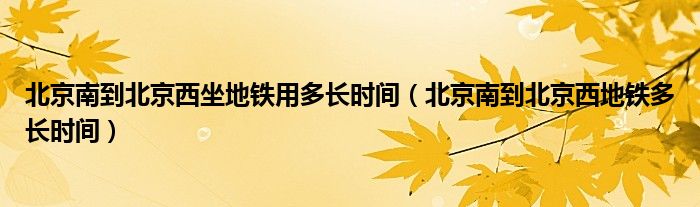 北京南到北京西坐地铁用多长时间（北京南到北京西地铁多长时间）